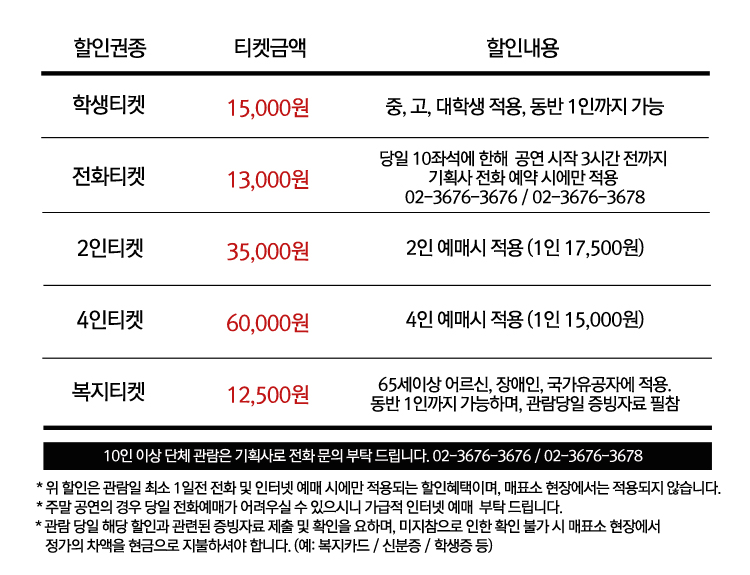 | 할인권종 | 티켓금액 | 할인내용 |
|---|---|---|
| 학생티켓 | 15,000원 | 중, 고, 대학생 적용, 동반 1인까지 가능 |
| 전화티켓 | 13,000원 | 당일 10좌석에 한해 공연 시작 3시간 전까지 기획사 전화 예약 시에만 적용 02-3676-3676 / 02-3676-3678 |
| 2인티켓 | 35,000원 | 2인 예매시 적용 (1인 17,500원) |
| 4인티켓 | 60,000원 | 4인 예매시 적용 (1인 15,000원) |
| 복지티켓 | 12,500원 | 65세이상 어르신, 장애인, 국가유공자에 적용. 동반 1인까지 가능하며, 관람당일 증빙자료 필참 |

10인 이상 단체 관람은 기획사로 전화 문의 부탁 드립니다. 02-3676-3676 / 02-3676-3678

* 위 할인은 관람일 최소 1일전 전화 및 인터넷 예매 시에만 적용되는 할인혜택이며, 매표소 현장에서는 적용되지 않습니다.
* 주말 공연의 경우 당일 전화예매가 어려우실 수 있으시니 가급적 인터넷 예매 부탁 드립니다.
* 관람 당일 해당 할인과 관련된 증빙자료 제출 및 확인을 요하며, 미지참으로 인한 확인 불가 시 매표소 현장에서 정가의 차액을 현금으로 지불하셔야 합니다. (예: 복지카드 / 신분증 / 학생증 등)